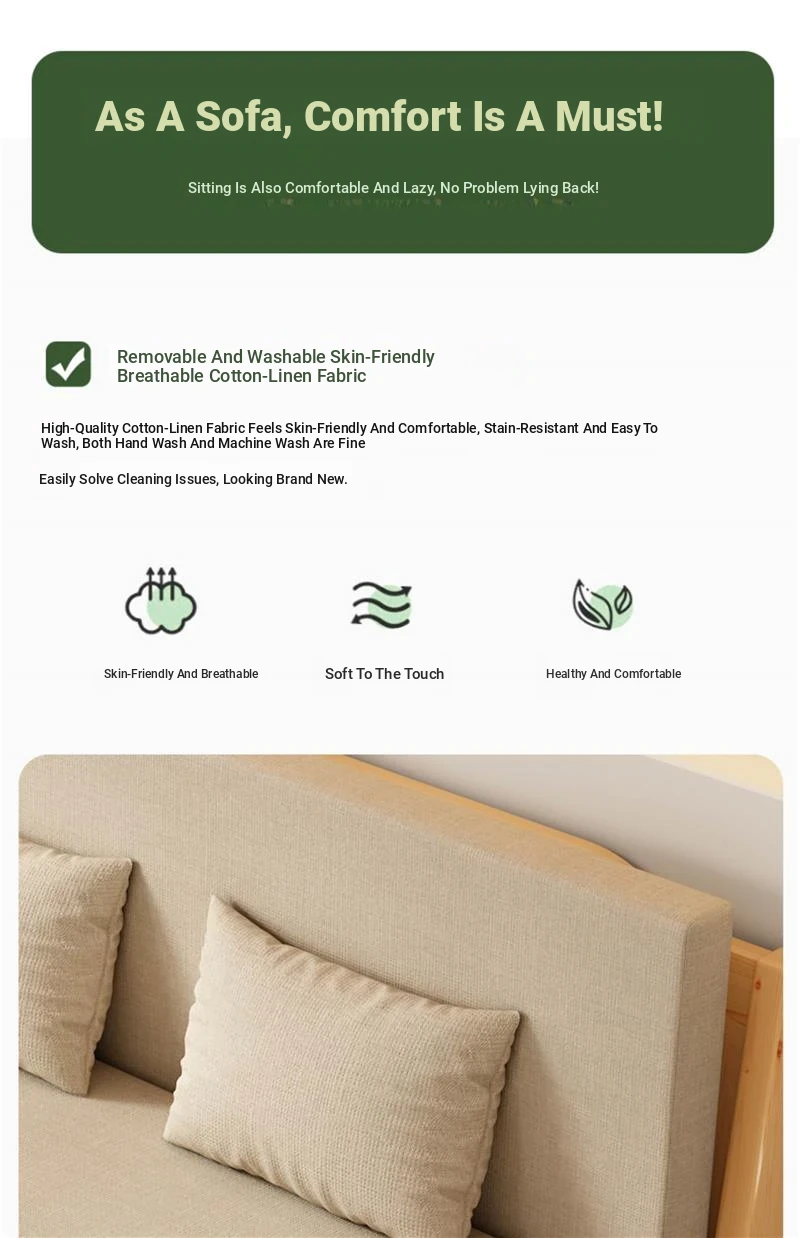 As A Sofa, Comfort Is A Must!

Sitting Is Also Comfortable And Lazy, No Problem Lying Back!

Removable And Washable Skin-Friendly Breathable Cotton-Linen Fabric

High-Quality Cotton-Linen Fabric Feels Skin-Friendly And Comfortable, Stain-Resistant And Easy To Wash, Both Hand Wash And Machine Wash Are Fine

Easily Solve Cleaning Issues, Looking Brand New.

Skin-Friendly And Breathable

Soft To The Touch

Healthy And Comfortable